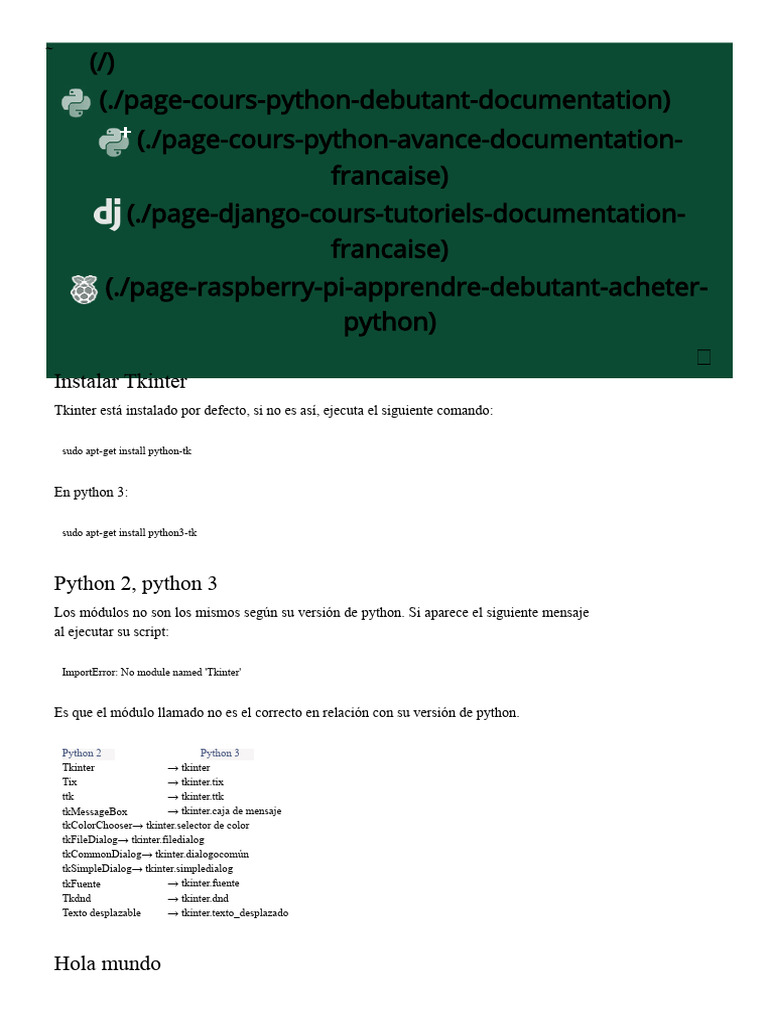 (/)
(./page-cours-python-debutant-documentation)
(./page-cours-python-avance-documentation-francaise)
dj (./page-django-cours-tutoriels-documentation-francaise)
(./page-raspberry-pi-apprendre-debutant-acheter-python)

Instalar Tkinter

Tkinter está instalado por defecto, si no es así, ejecuta el siguiente comando:

sudo apt-get install python-tk

En python 3:

sudo apt-get install python3-tk

Python 2, python 3

Los módulos no son los mismos según su versión de python. Si aparece el siguiente mensaje al ejecutar su script:

ImportError: No module named 'Tkinter'

Es que el módulo llamado no es el correcto en relación con su versión de python.

| Python 2 | Python 3 |
|---|---|
| Tkinter | → tkinter |
| Tix | → tkinter.tix |
| ttk | → tkinter.ttk |
| tkMessageBox | → tkinter.caja de mensaje |
| tkColorChooser | → tkinter.selector de color |
| tkFileDialog | → tkinter.filedialog |
| tkCommonDialog | → tkinter.dialogocomún |
| tkSimpleDialog | → tkinter.simpledialog |
| tkFuente | → tkinter.fuente |
| Tkdnd | → tkinter.dnd |
| Texto desplazable | → tkinter.texto_desplazado |

Hola mundo